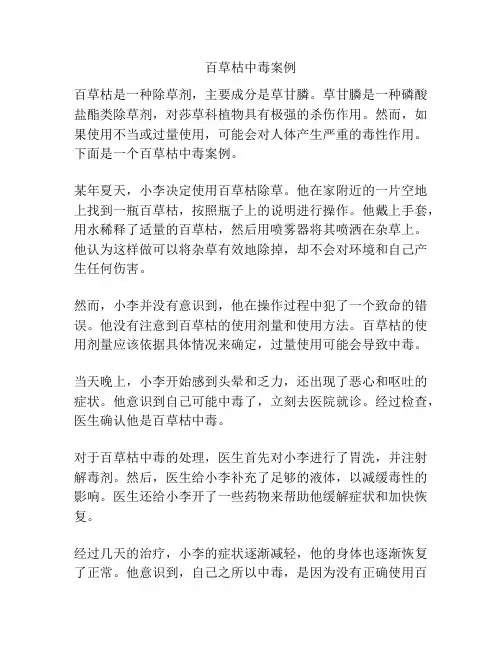 百草枯中毒案例

百草枯是一种除草剂，主要成分是草甘膦。草甘膦是一种磷酸盐酯类除草剂，对莎草科植物具有极强的杀伤作用。然而，如果使用不当或过量使用，可能会对人体产生严重的毒性作用。下面是一个百草枯中毒案例。

某年夏天，小李决定使用百草枯除草。他在家附近的一片空地上找到一瓶百草枯，按照瓶子上的说明进行操作。他戴上手套，用水稀释了适量的百草枯，然后用喷雾器将其喷洒在杂草上。他认为这样做可以将杂草有效地除掉，却不会对环境和自己产生任何伤害。

然而，小李并没有意识到，他在操作过程中犯了一个致命的错误。他没有注意到百草枯的使用剂量和使用方法。百草枯的使用剂量应该依据具体情况来确定，过量使用可能会导致中毒。

当天晚上，小李开始感到头晕和乏力，还出现了恶心和呕吐的症状。他意识到自己可能中毒了，立刻去医院就诊。经过检查，医生确认他是百草枯中毒。

对于百草枯中毒的处理，医生首先对小李进行了胃洗，并注射解毒剂。然后，医生给小李补充了足够的液体，以减缓毒性的影响。医生还给小李开了一些药物来帮助他缓解症状和加快恢复。

经过几天的治疗，小李的症状逐渐减轻，他的身体也逐渐恢复了正常。他意识到，自己之所以中毒，是因为没有正确使用百